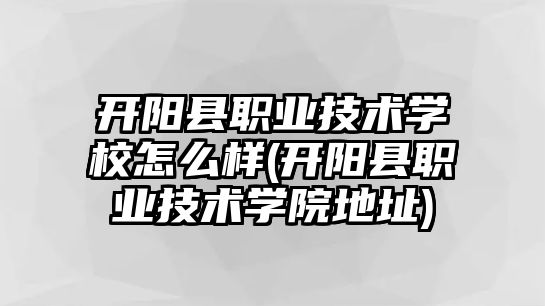 开阳县职业技术学校怎么样(开阳县职业技术学院地址)